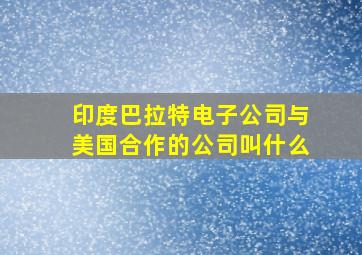 印度巴拉特电子公司与美国合作的公司叫什么